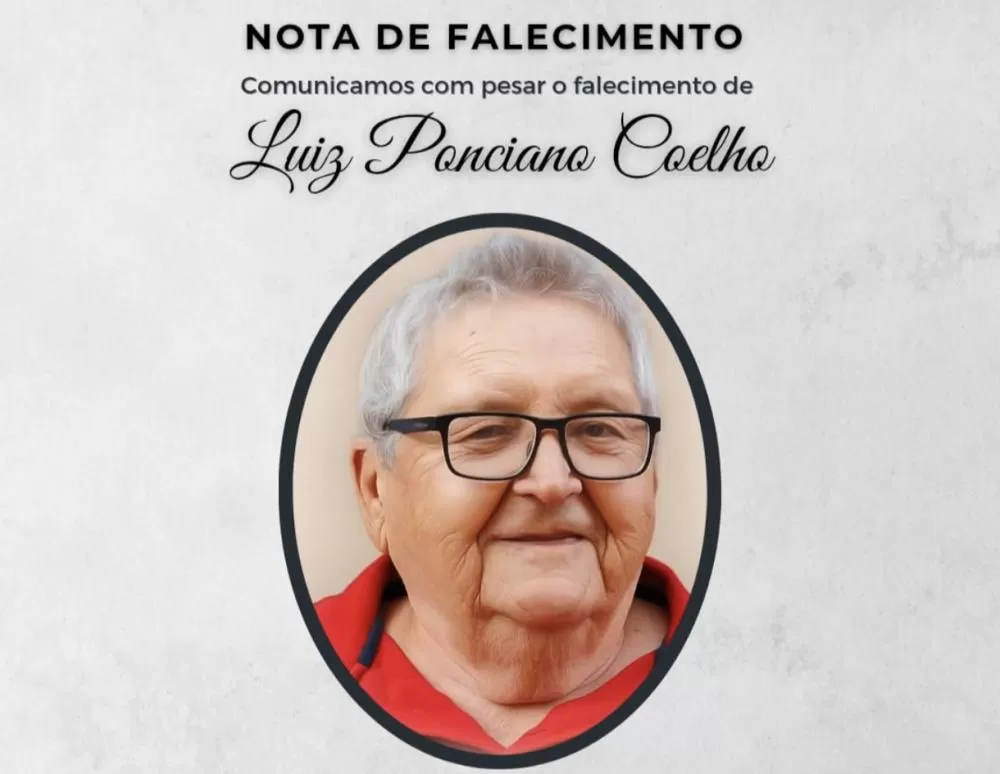 NOTA DE FALECIMENTO

Comunicamos com pesar o falecimento de

Luiz Ponciano Coelho